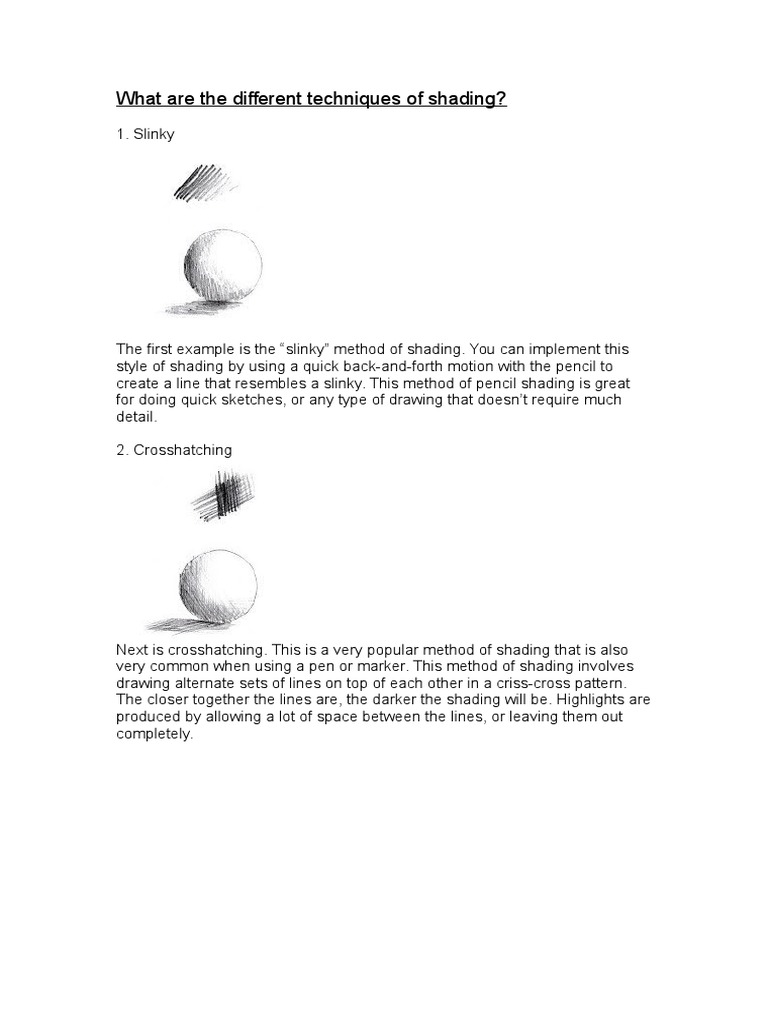 What are the different techniques of shading?

1. Slinky

The first example is the “slinky” method of shading. You can implement this style of shading by using a quick back-and-forth motion with the pencil to create a line that resembles a slinky. This method of pencil shading is great for doing quick sketches, or any type of drawing that doesn’t require much detail.

2. Crosshatching

Next is crosshatching. This is a very popular method of shading that is also very common when using a pen or marker. This method of shading involves drawing alternate sets of lines on top of each other in a criss-cross pattern. The closer together the lines are, the darker the shading will be. Highlights are produced by allowing a lot of space between the lines, or leaving them out completely.